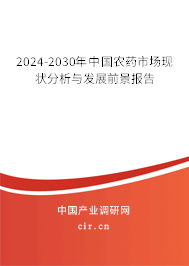 2024-2030年中国农药市场现状分析与发展前景报告

中国产业调研网

cir.cn